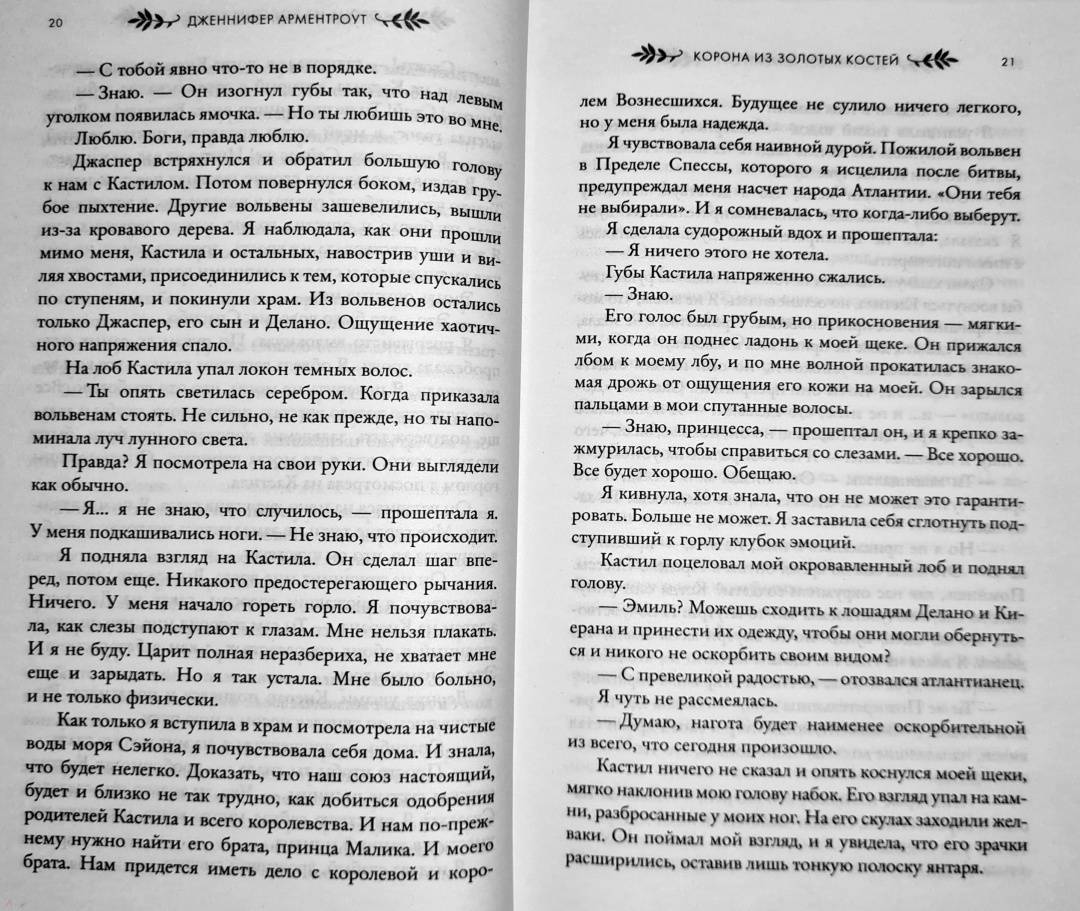 20 ДЖЕННИФЕР АРМЕНТРОУТ

— С тобой явно что-то не в порядке.

— Знаю. — Он изогнул губы так, что над левым уголком появилась ямочка. — Но ты любишь это во мне.

Люблю. Боги, правда люблю.

Джаспер встряхнулся и обратил большую голову к нам с Кастилом. Потом повернулся боком, издав грубое пыхтение. Другие вольвены зашевелились, вышли из-за кровавого дерева. Я наблюдала, как они прошли мимо меня, Кастила и остальных, навострив уши и виляя хвостами, присоединились к тем, которые спускались по ступеням, и покинули храм. Из вольвенов остались только Джаспер, его сын и Делано. Ощущение хаотичного напряжения спало.

На лоб Кастила упал локон темных волос.

— Ты опять светилась серебром. Когда приказала вольвенам стоять. Не сильно, не как прежде, но ты напоминала луч лунного света.

Правда? Я посмотрела на свои руки. Они выглядели как обычно.

— Я... я не знаю, что случилось, — прошептала я. У меня подкашивались ноги. — Не знаю, что происходит.

Я подняла взгляд на Кастила. Он сделал шаг вперед, потом еще. Никакого предостерегающего рычания. Ничего. У меня начало гореть горло. Я почувствовала, как слезы подступают к глазам. Мне нельзя плакать. И я не буду. Царит полная неразбериха, не хватает мне еще и зарыдать. Но я так устала. Мне было больно, и не только физически.

Как только я вступила в храм и посмотрела на чистые воды моря Сэйона, я почувствовала себя дома. И знала, что будет нелегко. Доказать, что наш союз настоящий, будет и близко не так трудно, как добиться одобрения родителей Кастила и всего королевства. И нам по-прежнему нужно найти его брата, принца Малика. И моего брата. Нам придется иметь дело с королевой и коро-

КОРОНА ИЗ ЗОЛОТЫХ КОСТЕЙ 21

лем Вознесшихся. Будущее не сулило ничего легкого, но у меня была надежда.

Я чувствовала себя наивной дурой. Пожилой вольвен в Пределе Спессы, которого я исцелила после битвы, предупреждал меня насчет народа Атлантии. «Они тебя не выбирали». И я сомневалась, что когда-либо выберут.

Я сделала судорожный вдох и прошептала:

— Я ничего этого не хотела.

Губы Кастила напряженно сжались.

— Знаю.

Его голос был грубым, но прикосновения — мягкими, когда он поднес ладонь к моей щеке. Он прижался лбом к моему лбу, и по мне волной прокатилась знакомая дрожь от ощущения его кожи на моей. Он зарылся пальцами в мои спутанные волосы.

— Знаю, принцесса, — прошептал он, и я крепко зажмурилась, чтобы справиться со слезами. — Все хорошо. Все будет хорошо. Обещаю.

Я кивнула, хотя знала, что он не может это гарантировать. Больше не может. Я заставила себя сглотнуть подступивший к горлу клубок эмоций.

Кастил поцеловал мой окровавленный лоб и поднял голову.

— Эмиль? Можешь сходить к лошадям Делано и Киерана и принести их одежду, чтобы они могли обернуться и никого не оскорбить своим видом?

— С превеликой радостью, — отозвался атлантианец.

Я чуть не рассмеялась.

— Думаю, нагота будет наименее оскорбительной из всего, что сегодня произошло.

Кастил ничего не сказал и опять коснулся моей щеки, мягко наклонив мою голову набок. Его взгляд упал на камни, разбросанные у моих ног. На его скулах заходили желваки. Он поймал мой взгляд, и я увидела, что его зрачки расширились, оставив лишь тонкую полоску янтаря.